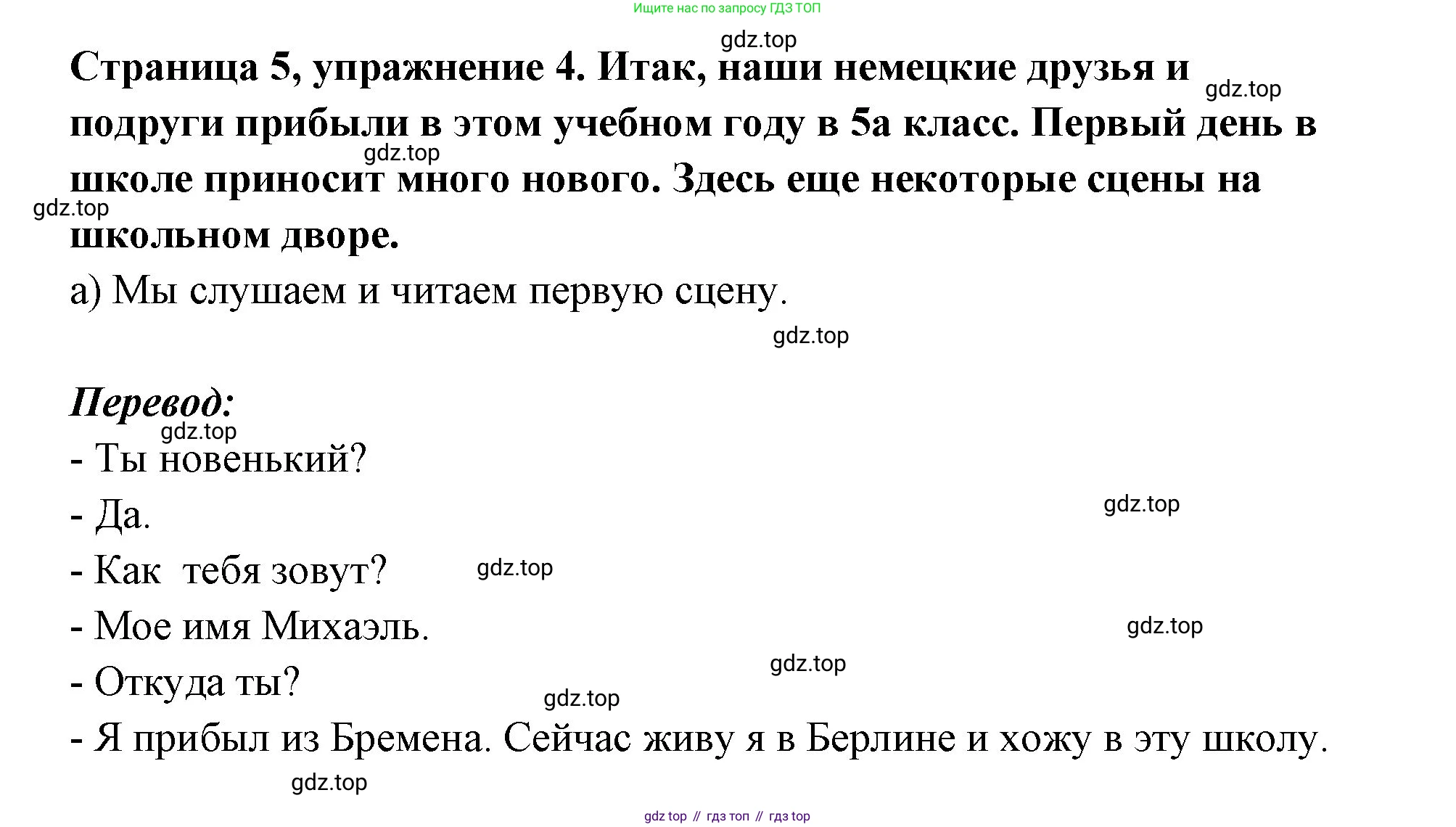 Ищите нас по запросу ГДЗ ТОП

gdz.top

Страница 5, упражнение 4. Итак, наши немецкие друзья и подруги прибыли в этом учебном году в 5а класс. Первый день в школе приносит много нового. Здесь еще некоторые сцены на школьном дворе.

gdz.top gdz.top gdz.top

а) Мы слушаем и читаем первую сцену.

gdz.top

Перевод:

gdz.top

- Ты новенький?

- Да.

gdz.top

- Как  тебя зовут?

gdz.top

- Мое имя Михаэль.

gdz.top

- Откуда ты?

gdz.top gdz.top

- Я прибыл из Бремена. Сейчас живу я в Берлине и хожу в эту школу.

gdz.top

gdz top // гдз топ // гдз top